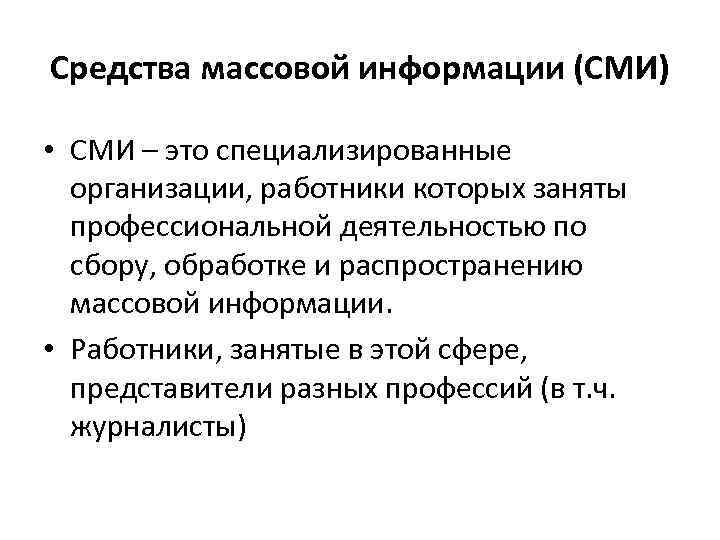 Средства массовой информации (СМИ)

• СМИ – это специализированные организации, работники которых заняты профессиональной деятельностью по сбору, обработке и распространению массовой информации.

• Работники, занятые в этой сфере, представители разных профессий (в т.ч. журналисты)